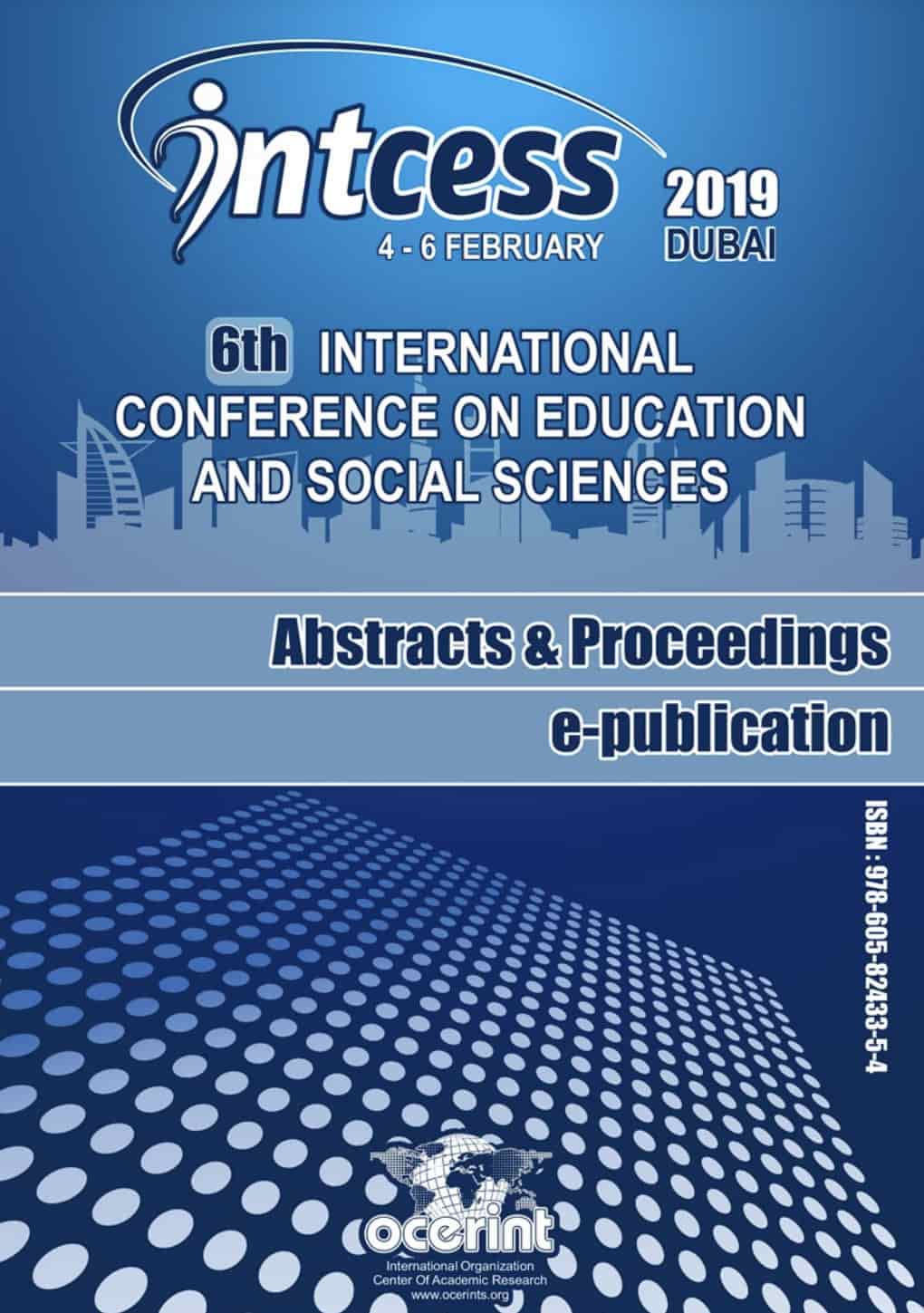 intcess

4 - 6 FEBRUARY

2019
DUBAI

6th INTERNATIONAL CONFERENCE ON EDUCATION AND SOCIAL SCIENCES

Abstracts & Proceedings

e-publication

ISBN : 978-605-82433-5-4

ocerint
International Organization
Center Of Academic Research
www.ocerints.org